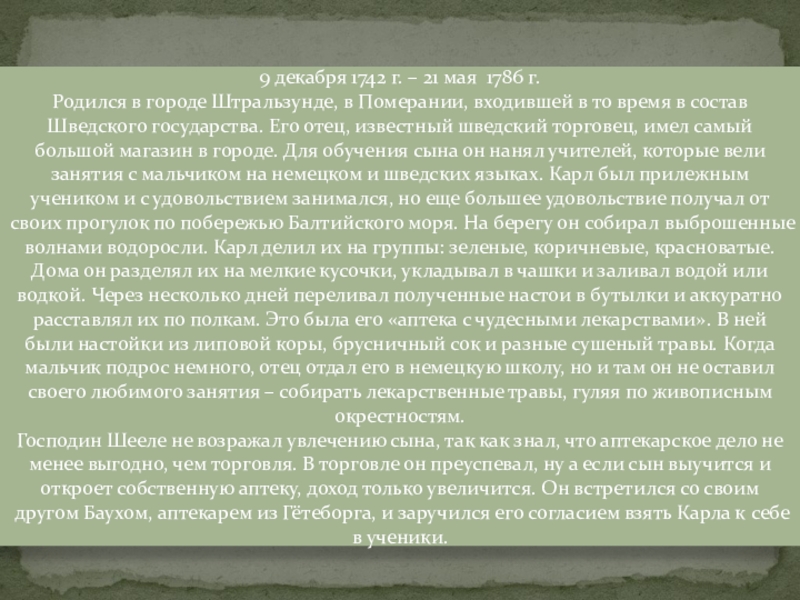 9 декабря 1742 г. – 21 мая 1786 г.
Родился в городе Штральзунде, в Померании, входившей в то время в состав Шведского государства. Его отец, известный шведский торговец, имел самый большой магазин в городе. Для обучения сына он нанял учителей, которые вели занятия с мальчиком на немецком и шведских языках. Карл был прилежным учеником и с удовольствием занимался, но еще большее удовольствие получал от своих прогулок по побережью Балтийского моря. На берегу он собирал выброшенные волнами водоросли. Карл делил их на группы: зеленые, коричневые, красноватые. Дома он разделял их на мелкие кусочки, укладывал в чашки и заливал водой или водкой. Через несколько дней переливал полученные настои в бутылки и аккуратно расставлял их по полкам. Это была его «аптека с чудесными лекарствами». В ней были настойки из липовой коры, брусничный сок и разные сушеный травы. Когда мальчик подрос немного, отец отдал его в немецкую школу, но и там он не оставил своего любимого занятия – собирать лекарственные травы, гуляя по живописным окрестностям.
Господин Шееле не возражал увлечению сына, так как знал, что аптекарское дело не менее выгодно, чем торговля. В торговле он преуспевал, ну а если сын выучится и откроет собственную аптеку, доход только увеличится. Он встретился со своим другом Баухом, аптекарем из Гётеборга, и заручился его согласием взять Карла к себе в ученики.